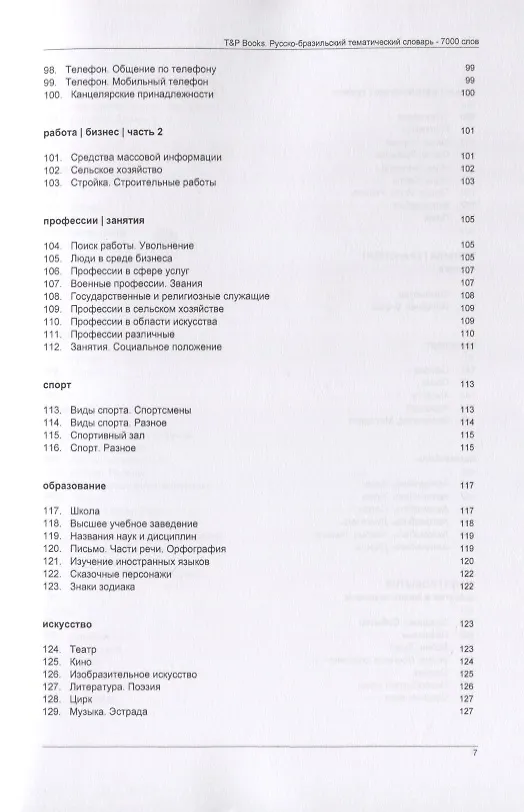 T&P Books. Русско-бразильский тематический словарь - 7000 слов

98. Телефон. Общение по телефону 99
99. Телефон. Мобильный телефон 99
100. Канцелярские принадлежности 100

работа | бизнес | часть 2 101

101. Средства массовой информации 101
102. Сельское хозяйство 102
103. Стройка. Строительные работы 103

профессии | занятия 105

104. Поиск работы. Увольнение 105
105. Люди в среде бизнеса 105
106. Профессии в сфере услуг 107
107. Военные профессии. Звания 107
108. Государственные и религиозные служащие 108
109. Профессии в сельском хозяйстве 109
110. Профессии в области искусства 109
111. Профессии различные 110
112. Занятия. Социальное положение 111

спорт 113

113. Виды спорта. Спортсмены 113
114. Виды спорта. Разное 114
115. Спортивный зал 115
116. Спорт. Разное 115

образование 117

117. Школа 117
118. Высшее учебное заведение 118
119. Названия наук и дисциплин 119
120. Письмо. Части речи. Орфография 119
121. Изучение иностранных языков 120
122. Сказочные персонажи 122
123. Знаки зодиака 122

искусство 123

124. Театр 123
125. Кино 124
126. Изобразительное искусство 125
127. Литература. Поэзия 126
128. Цирк 127
129. Музыка. Эстрада 127

7